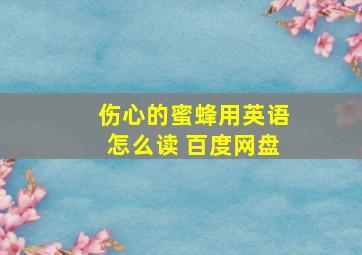 伤心的蜜蜂用英语怎么读 百度网盘